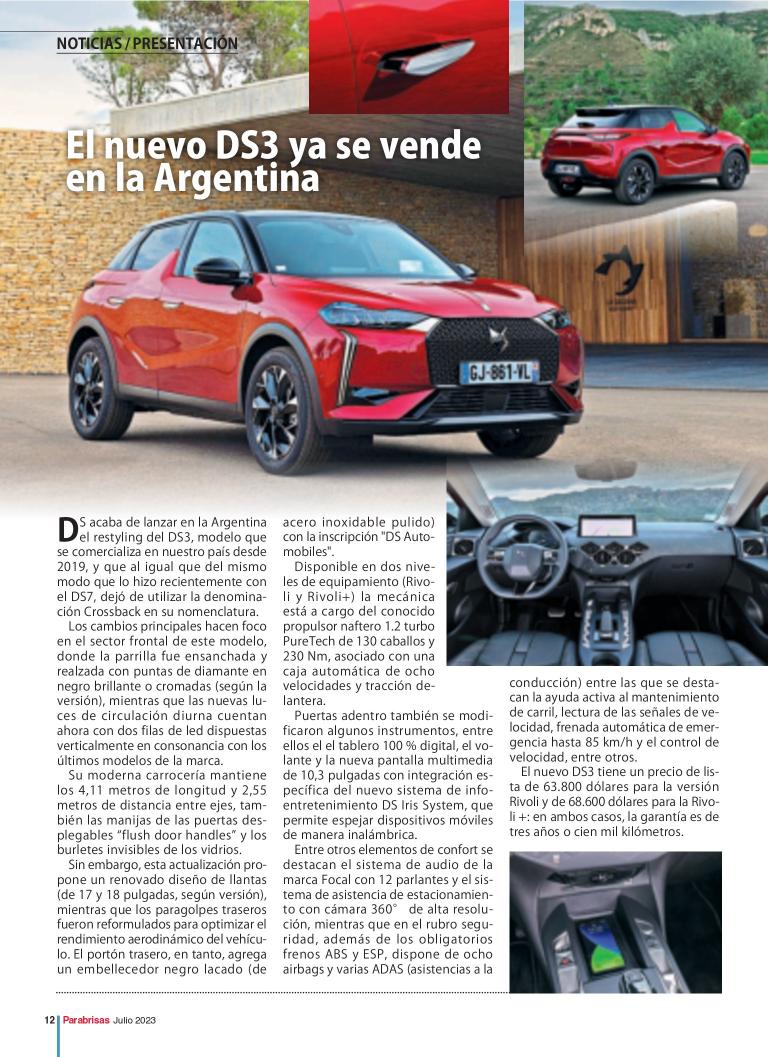 NOTICIAS / PRESENTACIÓN

El nuevo DS3 ya se vende en la Argentina

GJ-861-VL

DS acaba de lanzar en la Argentina el restyling del DS3, modelo que se comercializa en nuestro país desde 2019, y que al igual que del mismo modo que lo hizo recientemente con el DS7, dejó de utilizar la denominación Crossback en su nomenclatura.

Los cambios principales hacen foco en el sector frontal de este modelo, donde la parrilla fue ensanchada y realzada con puntas de diamante en negro brillante o cromadas (según la versión), mientras que las nuevas luces de circulación diurna cuentan ahora con dos filas de led dispuestas verticalmente en consonancia con los últimos modelos de la marca.

Su moderna carrocería mantiene los 4,11 metros de longitud y 2,55 metros de distancia entre ejes, también las manijas de las puertas desplegables "flush door handles" y los burletes invisibles de los vidrios.

Sin embargo, esta actualización propone un renovado diseño de llantas (de 17 y 18 pulgadas, según versión), mientras que los paragolpes traseros fueron reformulados para optimizar el rendimiento aerodinámico del vehículo. El portón trasero, en tanto, agrega un embellecedor negro lacado (de acero inoxidable pulido) con la inscripción "DS Automobiles".

Disponible en dos niveles de equipamiento (Rivoli y Rivoli+) la mecánica está a cargo del conocido propulsor naftero 1.2 turbo PureTech de 130 caballos y 230 Nm, asociado con una caja automática de ocho velocidades y tracción delantera.

Puertas adentro también se modificaron algunos instrumentos, entre ellos el el tablero 100 % digital, el volante y la nueva pantalla multimedia de 10,3 pulgadas con integración específica del nuevo sistema de infoentretenimiento DS Iris System, que permite espejar dispositivos móviles de manera inalámbrica.

Entre otros elementos de confort se destacan el sistema de audio de la marca Focal con 12 parlantes y el sistema de asistencia de estacionamiento con cámara 360° de alta resolución, mientras que en el rubro seguridad, además de los obligatorios frenos ABS y ESP, dispone de ocho airbags y varias ADAS (asistencias a la conducción) entre las que se destacan la ayuda activa al mantenimiento de carril, lectura de las señales de velocidad, frenada automática de emergencia hasta 85 km/h y el control de velocidad, entre otros.

El nuevo DS3 tiene un precio de lista de 63.800 dólares para la versión Rivoli y de 68.600 dólares para la Rivoli +: en ambos casos, la garantía es de tres años o cien mil kilómetros.

12 Parabrisas Julio 2023